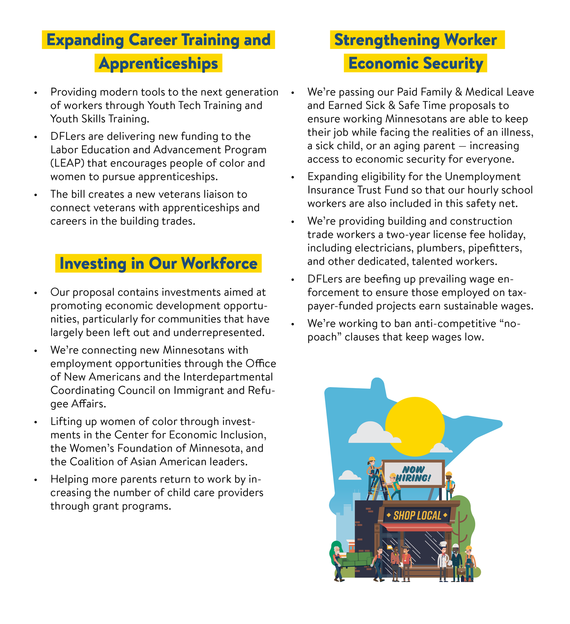 Expanding Career Training and Apprenticeships

• Providing modern tools to the next generation of workers through Youth Tech Training and Youth Skills Training.

• DFLers are delivering new funding to the Labor Education and Advancement Program (LEAP) that encourages people of color and women to pursue apprenticeships.

• The bill creates a new veterans liaison to connect veterans with apprenticeships and careers in the building trades.

Investing in Our Workforce

• Our proposal contains investments aimed at promoting economic development opportunities, particularly for communities that have largely been left out and underrepresented.

• We're connecting new Minnesotans with employment opportunities through the Office of New Americans and the Interdepartmental Coordinating Council on Immigrant and Refugee Affairs.

• Lifting up women of color through investments in the Center for Economic Inclusion, the Women's Foundation of Minnesota, and the Coalition of Asian American leaders.

• Helping more parents return to work by increasing the number of child care providers through grant programs.

Strengthening Worker Economic Security

• We're passing our Paid Family & Medical Leave and Earned Sick & Safe Time proposals to ensure working Minnesotans are able to keep their job while facing the realities of an illness, a sick child, or an aging parent — increasing access to economic security for everyone.

• Expanding eligibility for the Unemployment Insurance Trust Fund so that our hourly school workers are also included in this safety net.

• We're providing building and construction trade workers a two-year license fee holiday, including electricians, plumbers, pipefitters, and other dedicated, talented workers.

• DFLers are beefing up prevailing wage enforcement to ensure those employed on taxpayer-funded projects earn sustainable wages.

• We're working to ban anti-competitive "no-poach" clauses that keep wages low.

NOW HIRING!

SHOP LOCAL